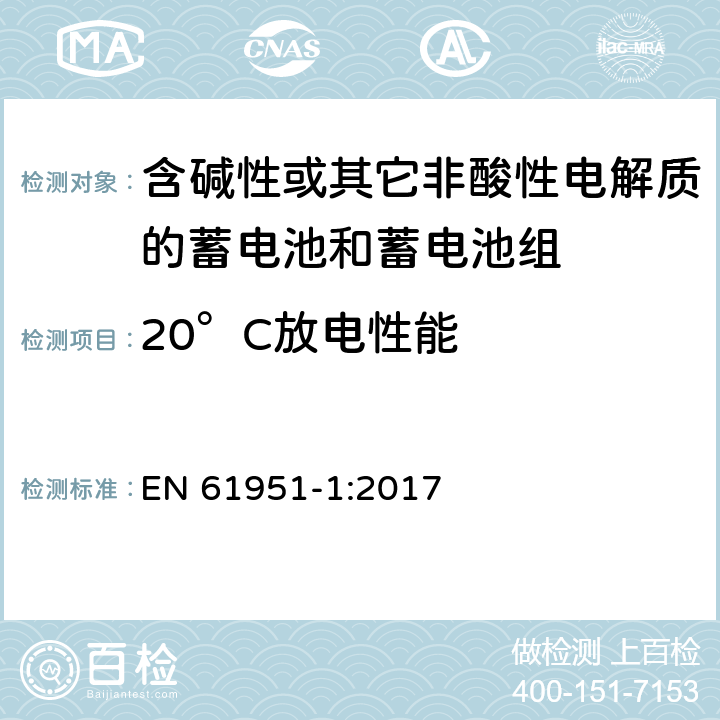 MA CNAS AC ilac-MRA

检测对象： 含碱性或其它非酸性电解质的蓄电池和蓄电池组

检测项目： 20°C放电性能

检测标准： EN 61951-1:2017

百检
Baijiantest.com

做检测 上百检
400-151-7153